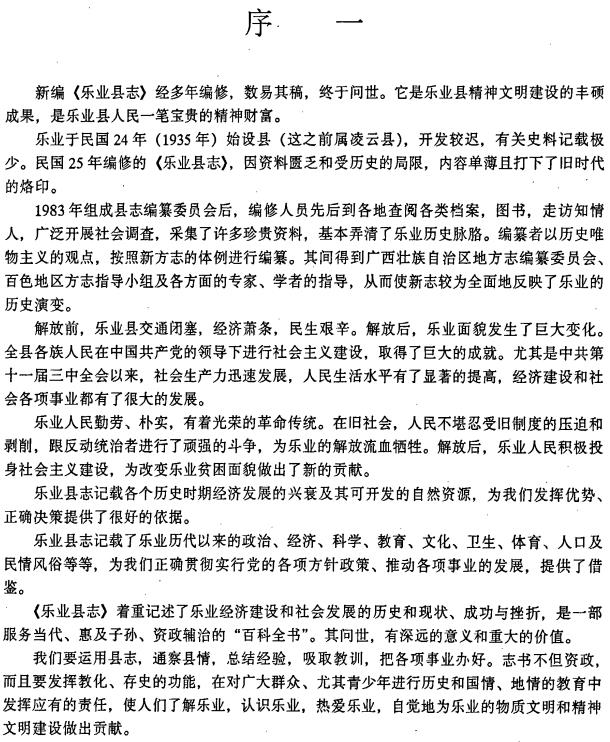 序　一

新编《乐业县志》经多年编修，数易其稿，终于问世。它是乐业县精神文明建设的丰硕成果，是乐业县人民一笔宝贵的精神财富。

乐业于民国24年（1935年）始设县（这之前属凌云县），开发较迟，有关史料记载极少。民国25年编修的《乐业县志》，因资料匮乏和受历史的局限，内容单薄且打下了旧时代的烙印。

1983年组成县志编纂委员会后，编修人员先后到各地查阅各类档案，图书，走访知情人，广泛开展社会调查，采集了许多珍贵资料，基本弄清了乐业历史脉胳。编纂者以历史唯物主义的观点，按照新方志的体例进行编纂。其间得到广西壮族自治区地方志编纂委员会、百色地区方志指导小组及各方面的专家、学者的指导，从而使新志较为全面地反映了乐业的历史演变。

解放前，乐业县交通闭塞，经济萧条，民生艰辛。解放后，乐业面貌发生了巨大变化。全县各族人民在中国共产党的领导下进行社会主义建设，取得了巨大的成就。尤其是中共第十一届三中全会以来，社会生产力迅速发展，人民生活水平有了显著的提高，经济建设和社会各项事业都有了很大的发展。

乐业人民勤劳、朴实，有着光荣的革命传统。在旧社会，人民不堪忍受旧制度的压迫和剥削，跟反动统治者进行了顽强的斗争，为乐业的解放流血牺牲。解放后，乐业人民积极投身社会主义建设，为改变乐业贫困面貌做出了新的贡献。

乐业县志记载各个历史时期经济发展的兴衰及其可开发的自然资源，为我们发挥优势、正确决策提供了很好的依据。

乐业县志记载了乐业历代以来的政治、经济、科学、教育、文化、卫生、体育、人口及民情风俗等等，为我们正确贯彻实行党的各项方针政策、推动各项事业的发展，提供了借鉴。

《乐业县志》着重记述了乐业经济建设和社会发展的历史和现状、成功与挫折，是一部服务当代、惠及子孙、资政辅治的“百科全书”。其问世，有深远的意义和重大的价值。

我们要运用县志，通察县情，总结经验，吸取教训，把各项事业办好。志书不但资政，而且要发挥教化、存史的功能，在对广大群众、尤其青少年进行历史和国情、地情的教育中发挥应有的责任，使人们了解乐业，认识乐业，热爱乐业，自觉地为乐业的物质文明和精神文明建设做出贡献。